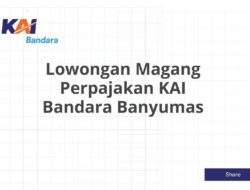 KAI
Bandara

Lowongan Magang Perpajakan KAI Bandara Banyumas

Share